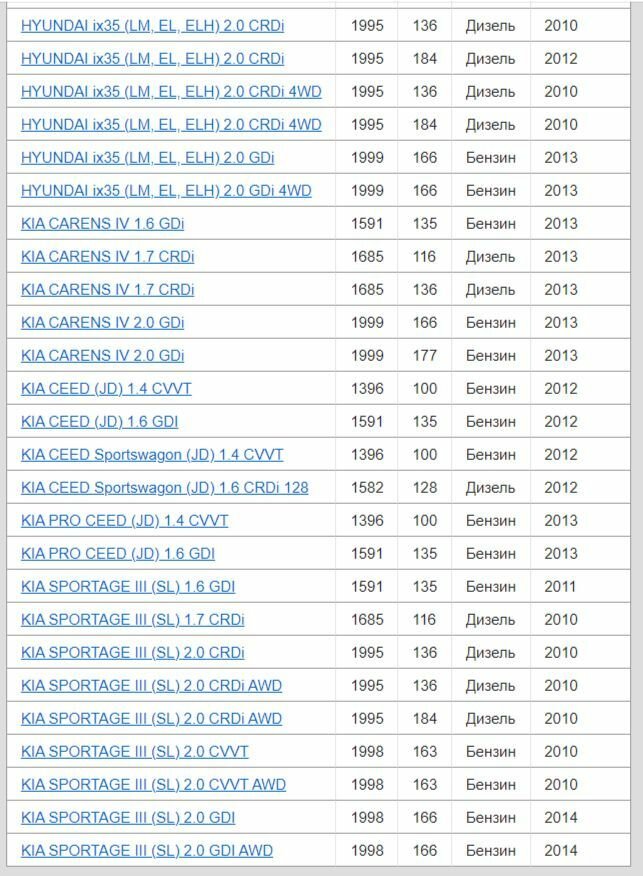 | | | | | |
|---|---|---|---|---|
| HYUNDAI ix35 (LM, EL, ELH) 2.0 CRDi | 1995 | 136 | Дизель | 2010 |
| HYUNDAI ix35 (LM, EL, ELH) 2.0 CRDi | 1995 | 184 | Дизель | 2012 |
| HYUNDAI ix35 (LM, EL, ELH) 2.0 CRDi 4WD | 1995 | 136 | Дизель | 2010 |
| HYUNDAI ix35 (LM, EL, ELH) 2.0 CRDi 4WD | 1995 | 184 | Дизель | 2010 |
| HYUNDAI ix35 (LM, EL, ELH) 2.0 GDi | 1999 | 166 | Бензин | 2013 |
| HYUNDAI ix35 (LM, EL, ELH) 2.0 GDi 4WD | 1999 | 166 | Бензин | 2013 |
| KIA CARENS IV 1.6 GDi | 1591 | 135 | Бензин | 2013 |
| KIA CARENS IV 1.7 CRDi | 1685 | 116 | Дизель | 2013 |
| KIA CARENS IV 1.7 CRDi | 1685 | 136 | Дизель | 2013 |
| KIA CARENS IV 2.0 GDi | 1999 | 166 | Бензин | 2013 |
| KIA CARENS IV 2.0 GDi | 1999 | 177 | Бензин | 2013 |
| KIA CEED (JD) 1.4 CVVT | 1396 | 100 | Бензин | 2012 |
| KIA CEED (JD) 1.6 GDI | 1591 | 135 | Бензин | 2012 |
| KIA CEED Sportswagon (JD) 1.4 CVVT | 1396 | 100 | Бензин | 2012 |
| KIA CEED Sportswagon (JD) 1.6 CRDi 128 | 1582 | 128 | Дизель | 2012 |
| KIA PRO CEED (JD) 1.4 CVVT | 1396 | 100 | Бензин | 2013 |
| KIA PRO CEED (JD) 1.6 GDI | 1591 | 135 | Бензин | 2013 |
| KIA SPORTAGE III (SL) 1.6 GDI | 1591 | 135 | Бензин | 2011 |
| KIA SPORTAGE III (SL) 1.7 CRDi | 1685 | 116 | Дизель | 2010 |
| KIA SPORTAGE III (SL) 2.0 CRDi | 1995 | 136 | Дизель | 2010 |
| KIA SPORTAGE III (SL) 2.0 CRDi AWD | 1995 | 136 | Дизель | 2010 |
| KIA SPORTAGE III (SL) 2.0 CRDi AWD | 1995 | 184 | Дизель | 2010 |
| KIA SPORTAGE III (SL) 2.0 CVVT | 1998 | 163 | Бензин | 2010 |
| KIA SPORTAGE III (SL) 2.0 CVVT AWD | 1998 | 163 | Бензин | 2010 |
| KIA SPORTAGE III (SL) 2.0 GDI | 1998 | 166 | Бензин | 2014 |
| KIA SPORTAGE III (SL) 2.0 GDI AWD | 1998 | 166 | Бензин | 2014 |